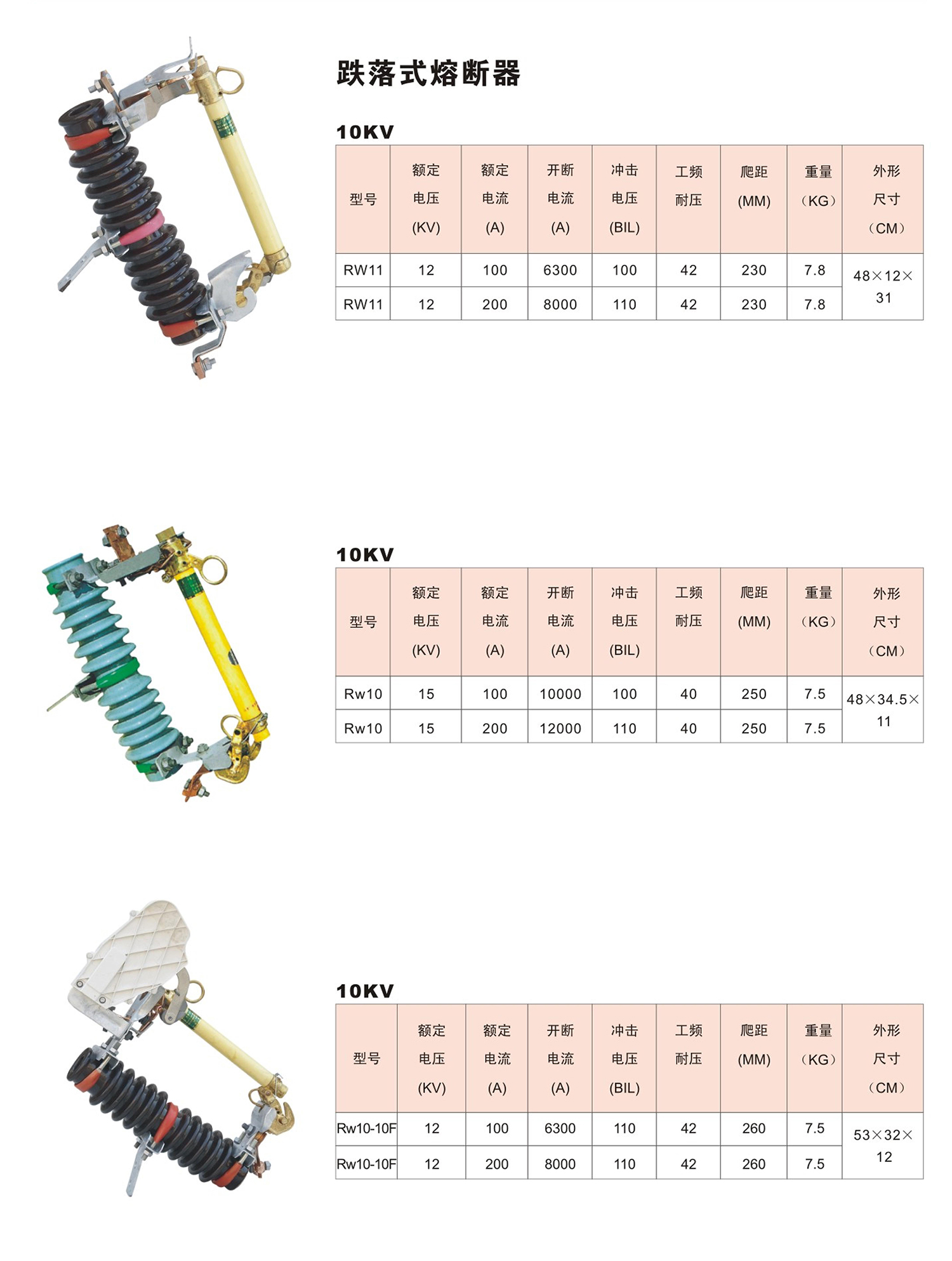 跌落式熔断器

10KV

| 型号 | 额定电压(KV) | 额定电流(A) | 开断电流(A) | 冲击电压(BIL) | 工频耐压 | 爬距(MM) | 重量（KG） | 外形尺寸（CM） |
|---|---|---|---|---|---|---|---|---|
| RW11 | 12 | 100 | 6300 | 100 | 42 | 230 | 7.8 | 48×12×31 |
| RW11 | 12 | 200 | 8000 | 110 | 42 | 230 | 7.8 | |

10KV

| 型号 | 额定电压(KV) | 额定电流(A) | 开断电流(A) | 冲击电压(BIL) | 工频耐压 | 爬距(MM) | 重量（KG） | 外形尺寸（CM） |
|---|---|---|---|---|---|---|---|---|
| Rw10 | 15 | 100 | 10000 | 100 | 40 | 250 | 7.5 | 48×34.5×11 |
| Rw10 | 15 | 200 | 12000 | 110 | 40 | 250 | 7.5 | |

10KV

| 型号 | 额定电压(KV) | 额定电流(A) | 开断电流(A) | 冲击电压(BIL) | 工频耐压 | 爬距(MM) | 重量（KG） | 外形尺寸（CM） |
|---|---|---|---|---|---|---|---|---|
| Rw10-10F | 12 | 100 | 6300 | 110 | 42 | 260 | 7.5 | 53×32×12 |
| Rw10-10F | 12 | 200 | 8000 | 110 | 42 | 260 | 7.5 | |